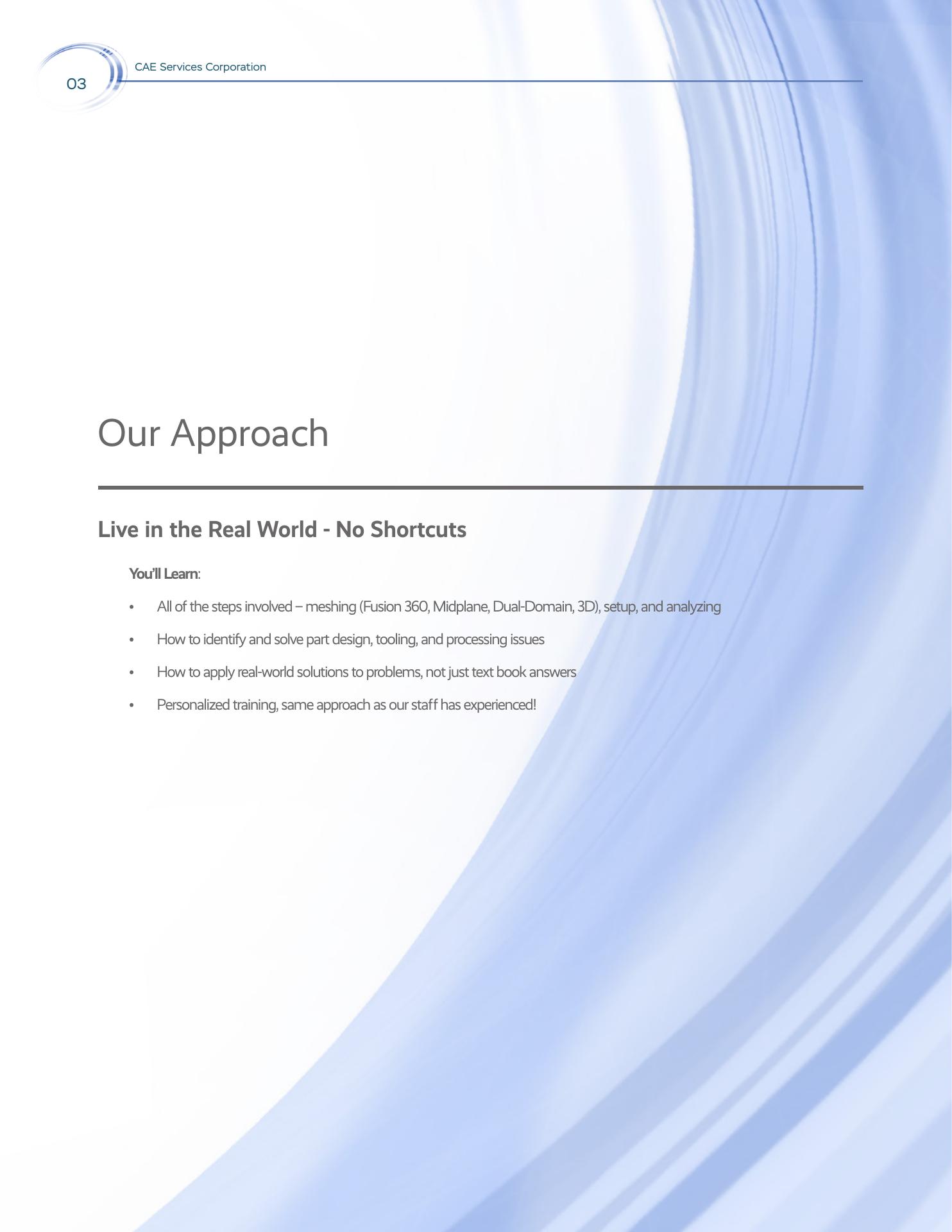 03

CAE Services Corporation

Our Approach

Live in the Real World - No Shortcuts

You'll Learn:

• All of the steps involved – meshing (Fusion 360, Midplane, Dual-Domain, 3D), setup, and analyzing

• How to identify and solve part design, tooling, and processing issues

• How to apply real-world solutions to problems, not just text book answers

• Personalized training, same approach as our staff has experienced!